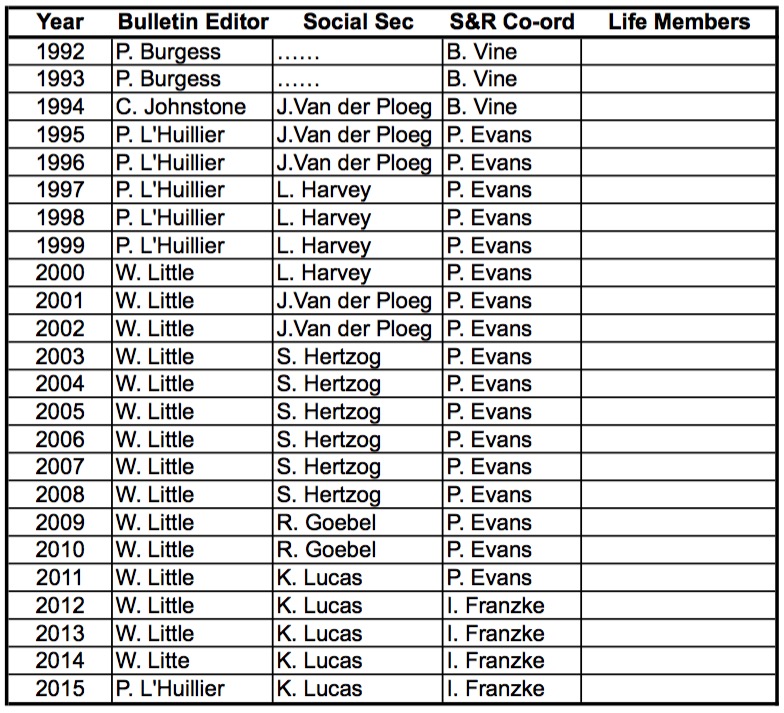 | Year | Bulletin Editor | Social Sec | S&R Co-ord | Life Members |
|---|---|---|---|---|
| 1992 | P. Burgess | …… | B. Vine | |
| 1993 | P. Burgess | …… | B. Vine | |
| 1994 | C. Johnstone | J.Van der Ploeg | B. Vine | |
| 1995 | P. L'Huillier | J.Van der Ploeg | P. Evans | |
| 1996 | P. L'Huillier | J.Van der Ploeg | P. Evans | |
| 1997 | P. L'Huillier | L. Harvey | P. Evans | |
| 1998 | P. L'Huillier | L. Harvey | P. Evans | |
| 1999 | P. L'Huillier | L. Harvey | P. Evans | |
| 2000 | W. Little | L. Harvey | P. Evans | |
| 2001 | W. Little | J.Van der Ploeg | P. Evans | |
| 2002 | W. Little | J.Van der Ploeg | P. Evans | |
| 2003 | W. Little | S. Hertzog | P. Evans | |
| 2004 | W. Little | S. Hertzog | P. Evans | |
| 2005 | W. Little | S. Hertzog | P. Evans | |
| 2006 | W. Little | S. Hertzog | P. Evans | |
| 2007 | W. Little | S. Hertzog | P. Evans | |
| 2008 | W. Little | S. Hertzog | P. Evans | |
| 2009 | W. Little | R. Goebel | P. Evans | |
| 2010 | W. Little | R. Goebel | P. Evans | |
| 2011 | W. Little | K. Lucas | P. Evans | |
| 2012 | W. Little | K. Lucas | I. Franzke | |
| 2013 | W. Little | K. Lucas | I. Franzke | |
| 2014 | W. Litte | K. Lucas | I. Franzke | |
| 2015 | P. L'Huillier | K. Lucas | I. Franzke | |